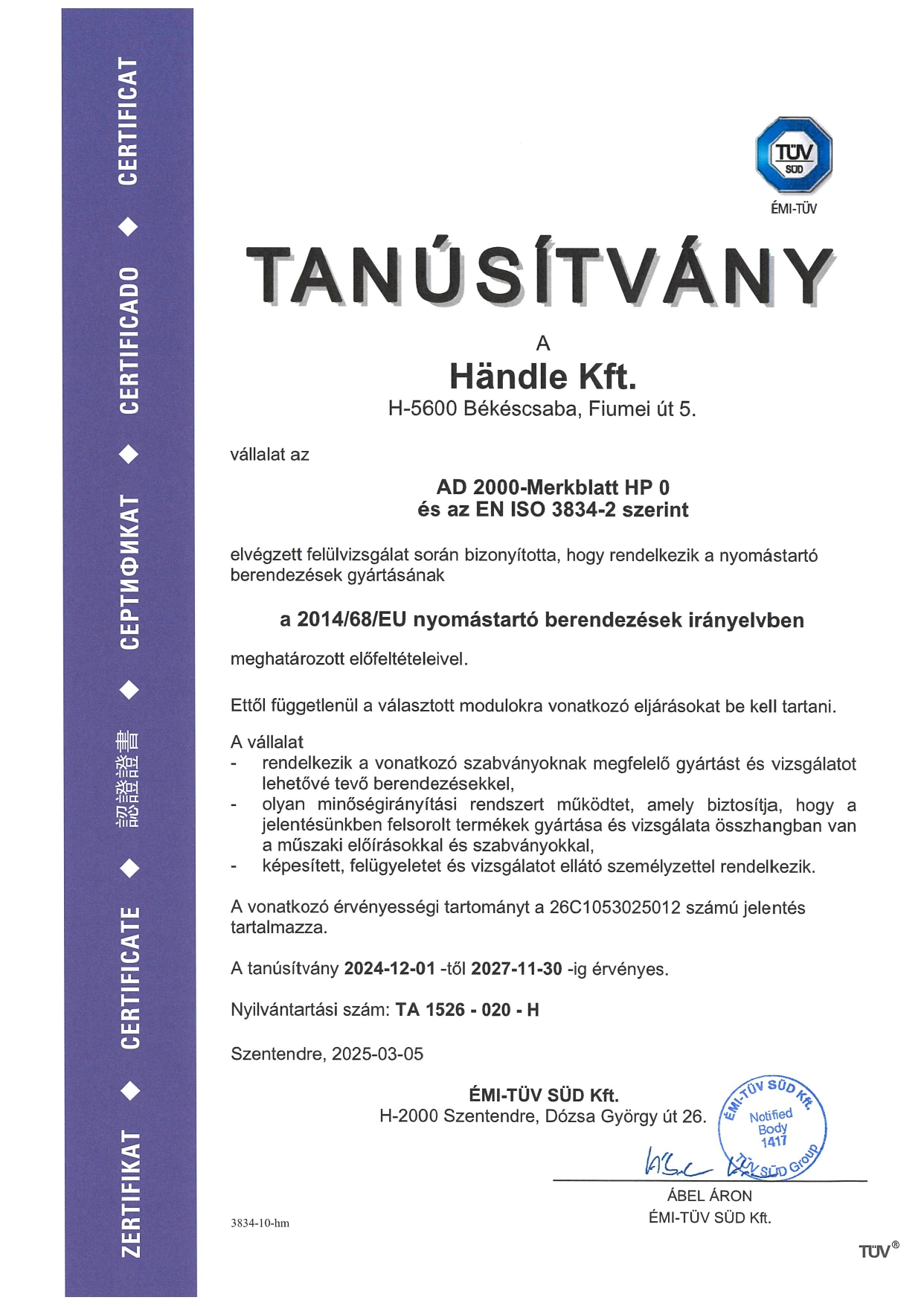 ZERTIFIKAT ◆ CERTIFICATE ◆ 認證證書 ◆ СЕРТИФИКАТ ◆ CERTIFICADO ◆ CERTIFICAT

TÜV SÜD
ÉMI-TÜV

TANÚSÍTVÁNY

A
Händle Kft.
H-5600 Békéscsaba, Fiumei út 5.

vállalat az

AD 2000-Merkblatt HP 0
és az EN ISO 3834-2 szerint

elvégzett felülvizsgálat során bizonyította, hogy rendelkezik a nyomástartó berendezések gyártásának

a 2014/68/EU nyomástartó berendezések irányelvben

meghatározott előfeltételeivel.

Ettől függetlenül a választott modulokra vonatkozó eljárásokat be kell tartani.

A vállalat
- rendelkezik a vonatkozó szabványoknak megfelelő gyártást és vizsgálatot lehetővé tevő berendezésekkel,
- olyan minőségirányítási rendszert működtet, amely biztosítja, hogy a jelentésünkben felsorolt termékek gyártása és vizsgálata összhangban van a műszaki előírásokkal és szabványokkal,
- képesített, felügyeletet és vizsgálatot ellátó személyzettel rendelkezik.

A vonatkozó érvényességi tartományt a 26C1053025012 számú jelentés tartalmazza.

A tanúsítvány 2024-12-01 -től 2027-11-30 -ig érvényes.

Nyilvántartási szám: TA 1526 - 020 - H

Szentendre, 2025-03-05

ÉMI-TÜV SÜD Kft.
H-2000 Szentendre, Dózsa György út 26.

ÉMI-TÜV SÜD Kft.
Notified Body 1417
TÜV SÜD Group

ÁBEL ÁRON
ÉMI-TÜV SÜD Kft.

3834-10-hm

TÜV®